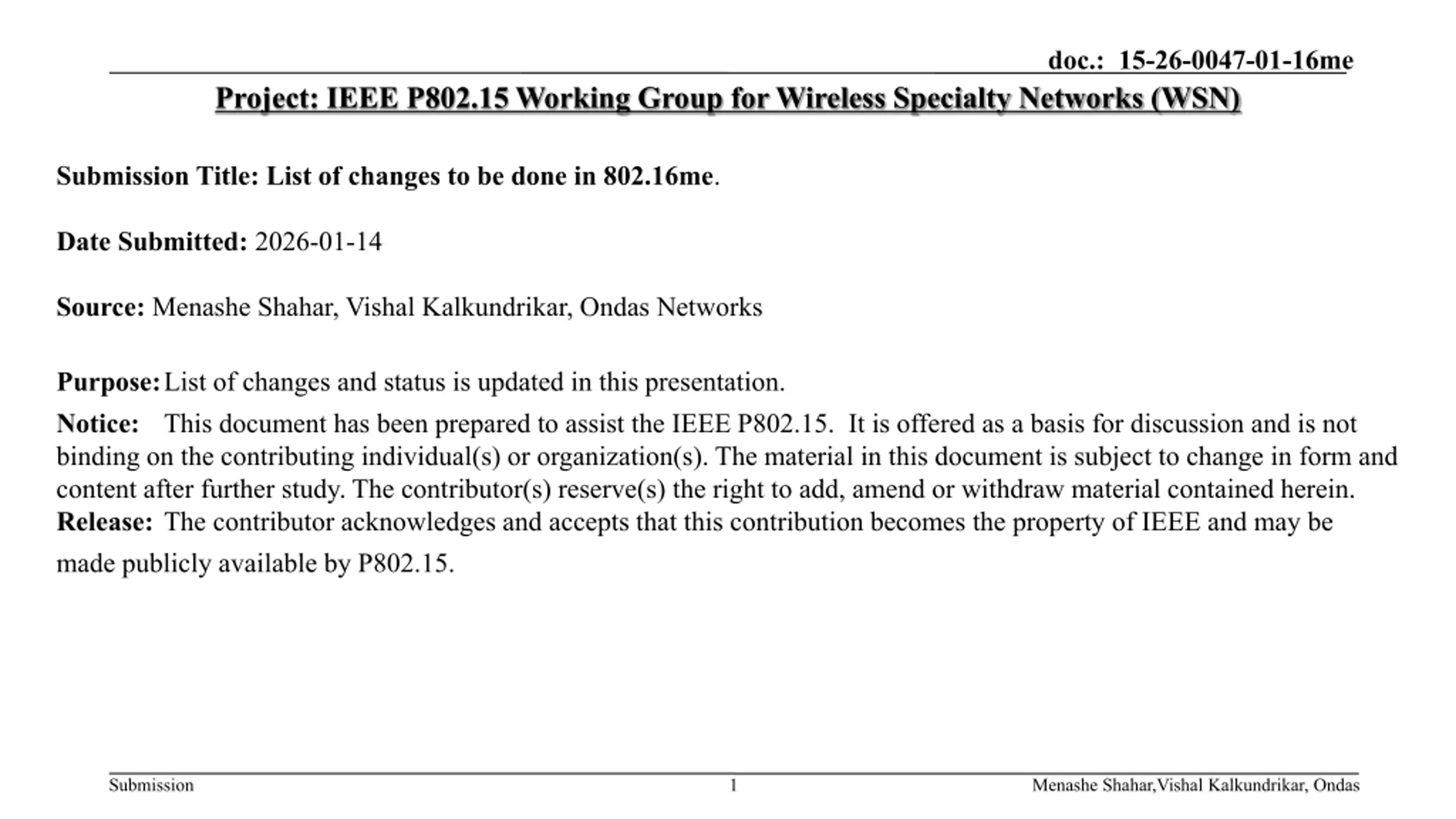 doc.: 15-26-0047-01-16me

Project: IEEE P802.15 Working Group for Wireless Specialty Networks (WSN)

Submission Title: List of changes to be done in 802.16me.

Date Submitted: 2026-01-14

Source: Menashe Shahar, Vishal Kalkundrikar, Ondas Networks

Purpose: List of changes and status is updated in this presentation.

Notice: This document has been prepared to assist the IEEE P802.15. It is offered as a basis for discussion and is not binding on the contributing individual(s) or organization(s). The material in this document is subject to change in form and content after further study. The contributor(s) reserve(s) the right to add, amend or withdraw material contained herein.
Release: The contributor acknowledges and accepts that this contribution becomes the property of IEEE and may be made publicly available by P802.15.

Submission 1 Menashe Shahar,Vishal Kalkundrikar, Ondas